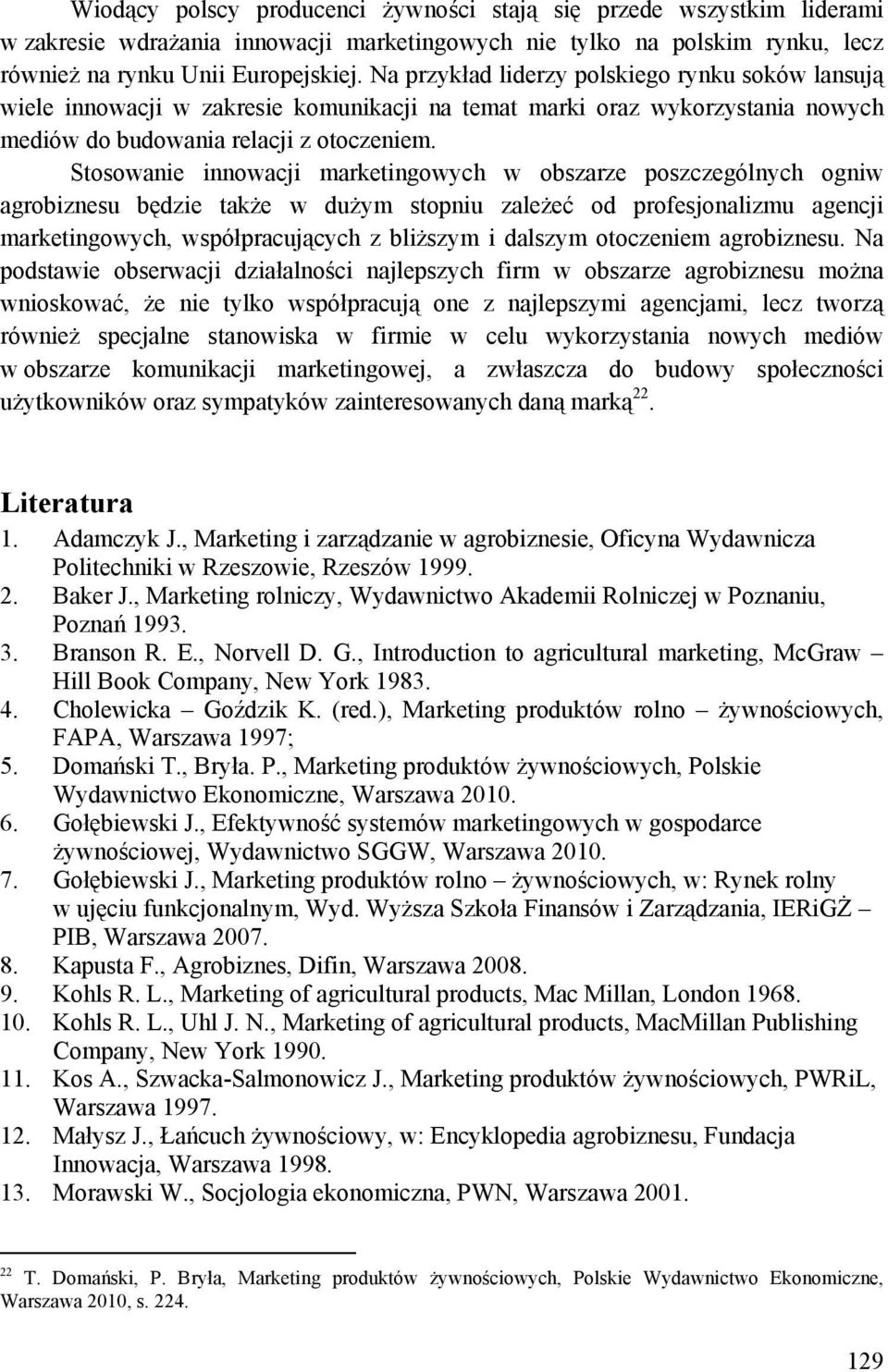 Wiodący polscy producenci żywności stają się przede wszystkim liderami w zakresie wdrażania innowacji marketingowych nie tylko na polskim rynku, lecz również na rynku Unii Europejskiej. Na przykład liderzy polskiego rynku soków lansują wiele innowacji w zakresie komunikacji na temat marki oraz wykorzystania nowych mediów do budowania relacji z otoczeniem.

Stosowanie innowacji marketingowych w obszarze poszczególnych ogniw agrobiznesu będzie także w dużym stopniu zależeć od profesjonalizmu agencji marketingowych, współpracujących z bliższym i dalszym otoczeniem agrobiznesu. Na podstawie obserwacji działalności najlepszych firm w obszarze agrobiznesu można wnioskować, że nie tylko współpracują one z najlepszymi agencjami, lecz tworzą również specjalne stanowiska w firmie w celu wykorzystania nowych mediów w obszarze komunikacji marketingowej, a zwłaszcza do budowy społeczności użytkowników oraz sympatyków zainteresowanych daną marką$^{22}$.

Literatura
1. Adamczyk J., Marketing i zarządzanie w agrobiznesie, Oficyna Wydawnicza Politechniki w Rzeszowie, Rzeszów 1999.
2. Baker J., Marketing rolniczy, Wydawnictwo Akademii Rolniczej w Poznaniu, Poznań 1993.
3. Branson R. E., Norvell D. G., Introduction to agricultural marketing, McGraw – Hill Book Company, New York 1983.
4. Cholewicka – Goździk K. (red.), Marketing produktów rolno – żywnościowych, FAPA, Warszawa 1997;
5. Domański T., Bryła. P., Marketing produktów żywnościowych, Polskie Wydawnictwo Ekonomiczne, Warszawa 2010.
6. Gołębiewski J., Efektywność systemów marketingowych w gospodarce żywnościowej, Wydawnictwo SGGW, Warszawa 2010.
7. Gołębiewski J., Marketing produktów rolno – żywnościowych, w: Rynek rolny w ujęciu funkcjonalnym, Wyd. Wyższa Szkoła Finansów i Zarządzania, IERiGŻ – PIB, Warszawa 2007.
8. Kapusta F., Agrobiznes, Difin, Warszawa 2008.
9. Kohls R. L., Marketing of agricultural products, Mac Millan, London 1968.
10. Kohls R. L., Uhl J. N., Marketing of agricultural products, MacMillan Publishing Company, New York 1990.
11. Kos A., Szwacka-Salmonowicz J., Marketing produktów żywnościowych, PWRiL, Warszawa 1997.
12. Małysz J., Łańcuch żywnościowy, w: Encyklopedia agrobiznesu, Fundacja Innowacja, Warszawa 1998.
13. Morawski W., Socjologia ekonomiczna, PWN, Warszawa 2001.

$^{22}$ T. Domański, P. Bryła, Marketing produktów żywnościowych, Polskie Wydawnictwo Ekonomiczne, Warszawa 2010, s. 224.

129